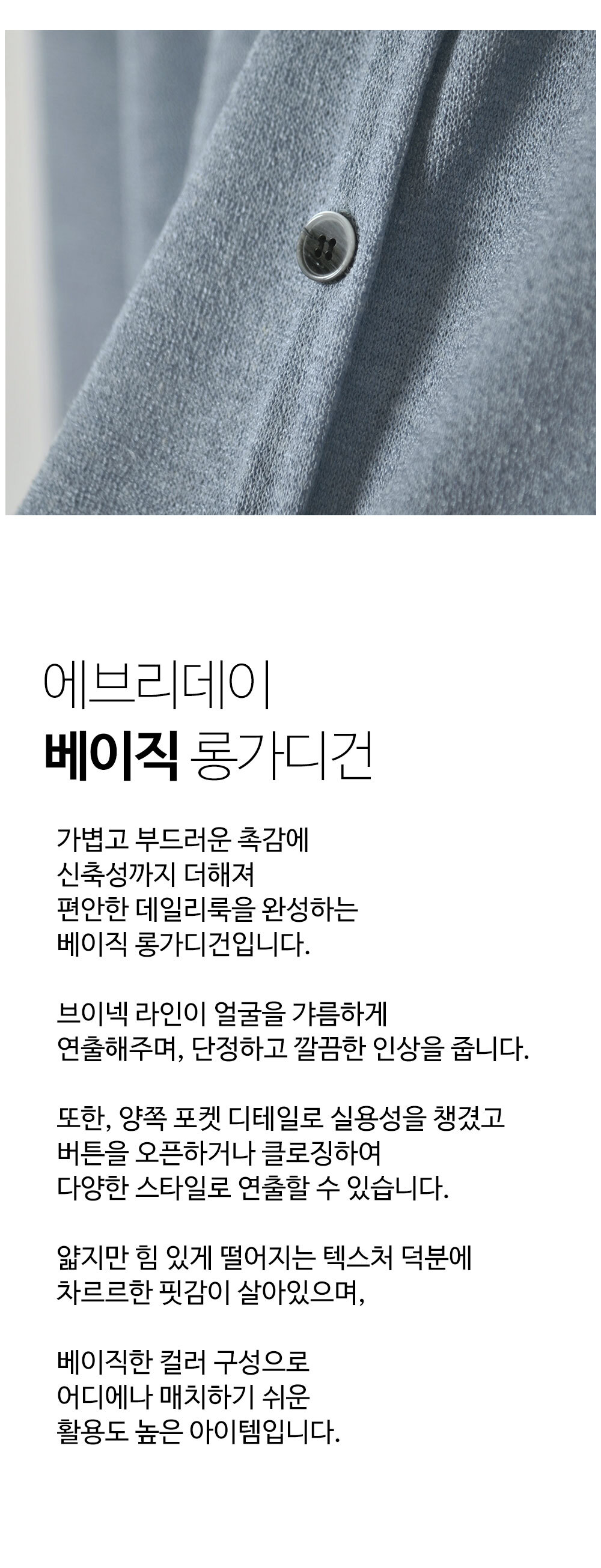 에브리데이
베이직 롱가디건

가볍고 부드러운 촉감에
신축성까지 더해져
편안한 데일리룩을 완성하는
베이직 롱가디건입니다.

브이넥 라인이 얼굴을 갸름하게
연출해주며, 단정하고 깔끔한 인상을 줍니다.

또한, 양쪽 포켓 디테일로 실용성을 챙겼고
버튼을 오픈하거나 클로징하여
다양한 스타일로 연출할 수 있습니다.

얇지만 힘 있게 떨어지는 텍스처 덕분에
차르르한 핏감이 살아있으며,

베이직한 컬러 구성으로
어디에나 매치하기 쉬운
활용도 높은 아이템입니다.